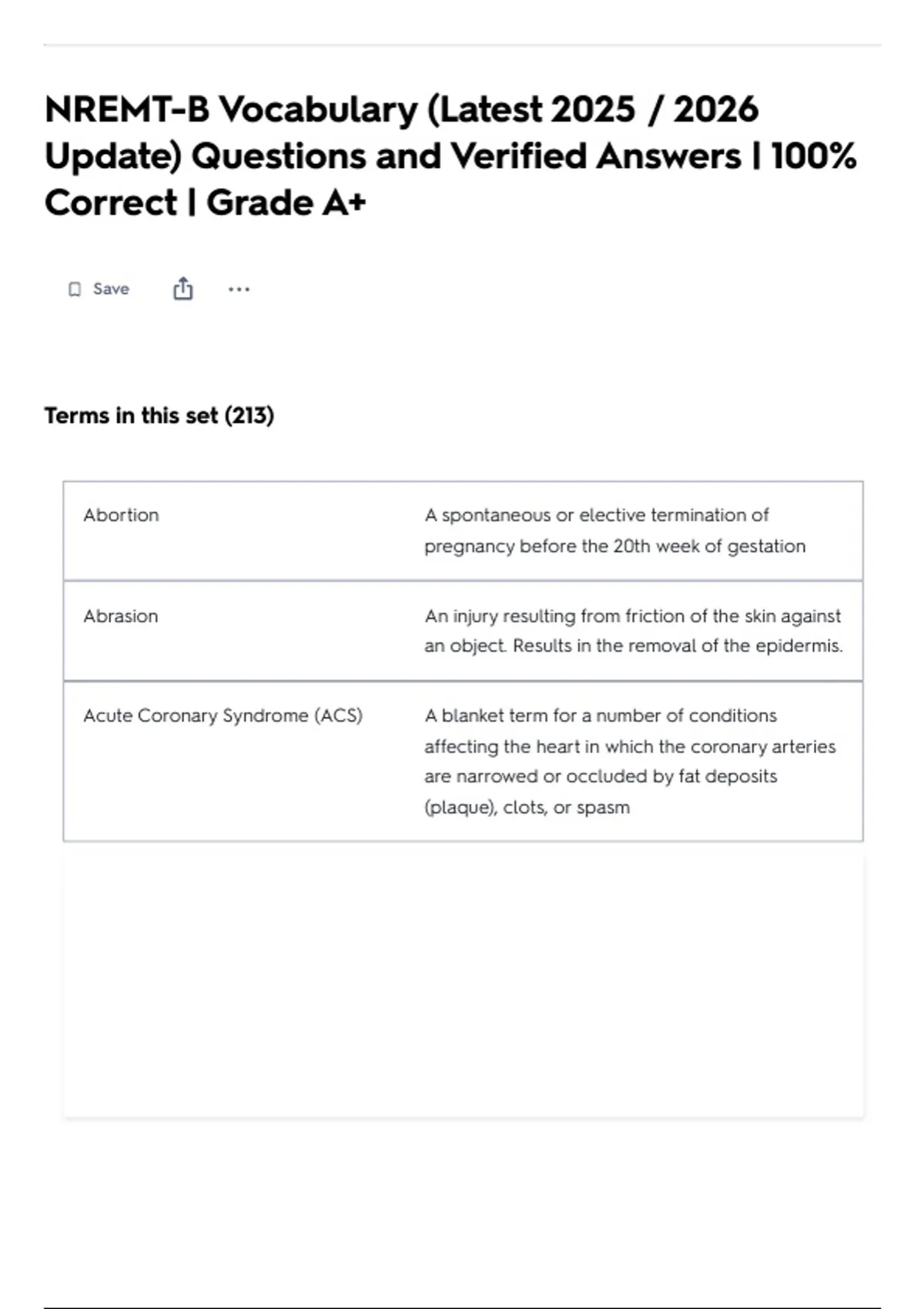 NREMT-B Vocabulary (Latest 2025 / 2026 Update) Questions and Verified Answers | 100% Correct | Grade A+

Save

Terms in this set (213)

| Abortion | A spontaneous or elective termination of pregnancy before the 20th week of gestation |
|---|---|
| Abrasion | An injury resulting from friction of the skin against an object. Results in the removal of the epidermis. |
| Acute Coronary Syndrome (ACS) | A blanket term for a number of conditions affecting the heart in which the coronary arteries are narrowed or occluded by fat deposits (plaque), clots, or spasm |